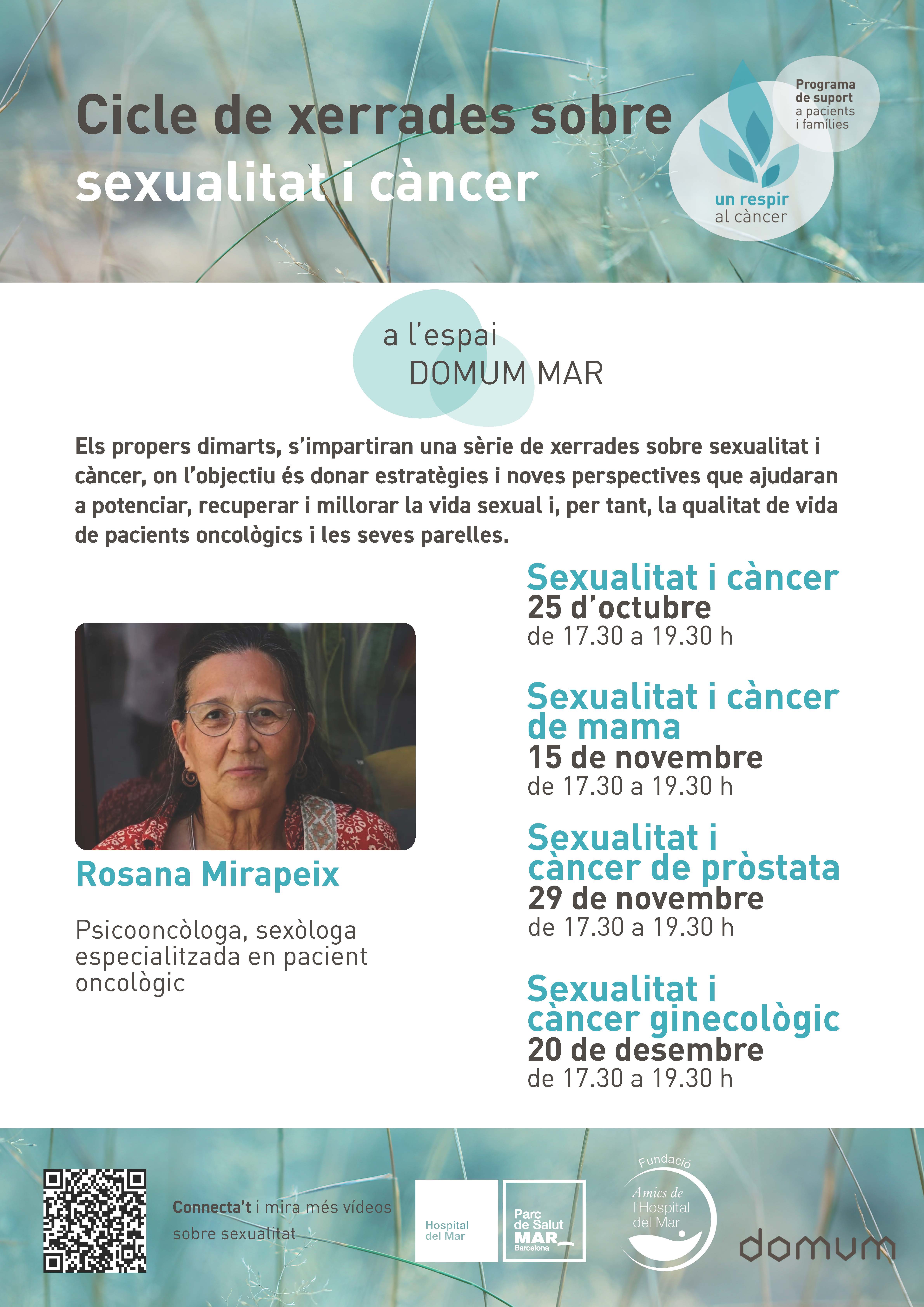 Cicle de xerrades sobre sexualitat i càncer

Programa de suport a pacients i famílies

un respir al càncer

a l'espai DOMUM MAR

Els propers dimarts, s'impartiran una sèrie de xerrades sobre sexualitat i càncer, on l'objectiu és donar estratègies i noves perspectives que ajudaran a potenciar, recuperar i millorar la vida sexual i, per tant, la qualitat de vida de pacients oncològics i les seves parelles.

Rosana Mirapeix

Psicooncòloga, sexòloga especialitzada en pacient oncològic

Sexualitat i càncer
25 d'octubre
de 17.30 a 19.30 h

Sexualitat i càncer de mama
15 de novembre
de 17.30 a 19.30 h

Sexualitat i càncer de pròstata
29 de novembre
de 17.30 a 19.30 h

Sexualitat i càncer ginecològic
20 de desembre
de 17.30 a 19.30 h

Connecta't i mira més vídeos sobre sexualitat

Hospital del Mar

Parc de Salut MAR Barcelona

Fundació Amics de l'Hospital del Mar

domum